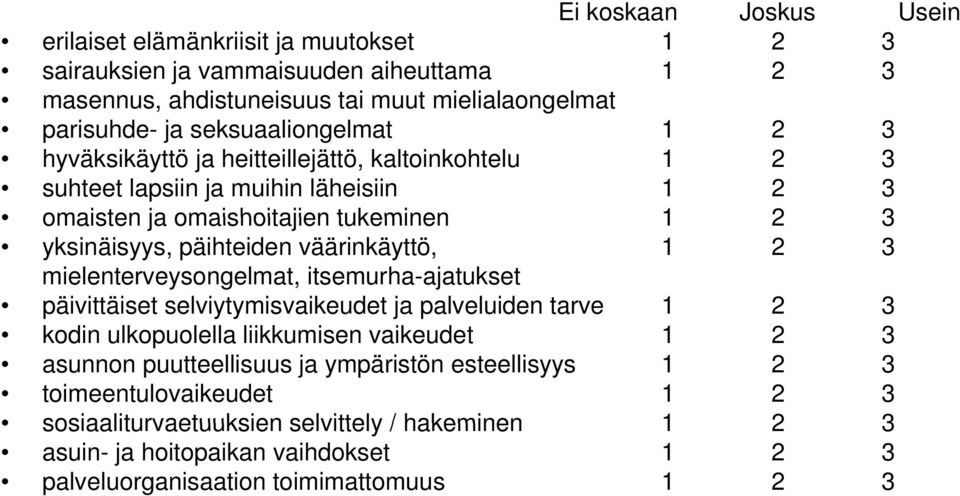 | | Ei koskaan | Joskus | Usein |
|---|---|---|---|
| • erilaiset elämänkriisit ja muutokset | 1 | 2 | 3 |
| • sairauksien ja vammaisuuden aiheuttama | 1 | 2 | 3 |
| • masennus, ahdistuneisuus tai muut mielialaongelmat | | | |
| • parisuhde- ja seksuaaliongelmat | 1 | 2 | 3 |
| • hyväksikäyttö ja heitteillejättö, kaltoinkohtelu | 1 | 2 | 3 |
| • suhteet lapsiin ja muihin läheisiin | 1 | 2 | 3 |
| • omaisten ja omaishoitajien tukeminen | 1 | 2 | 3 |
| • yksinäisyys, päihteiden väärinkäyttö, mielenterveysongelmat, itsemurha-ajatukset | 1 | 2 | 3 |
| • päivittäiset selviytymisvaikeudet ja palveluiden tarve | 1 | 2 | 3 |
| • kodin ulkopuolella liikkumisen vaikeudet | 1 | 2 | 3 |
| • asunnon puutteellisuus ja ympäristön esteellisyys | 1 | 2 | 3 |
| • toimeentulovaikeudet | 1 | 2 | 3 |
| • sosiaaliturvaetuuksien selvittely / hakeminen | 1 | 2 | 3 |
| • asuin- ja hoitopaikan vaihdokset | 1 | 2 | 3 |
| • palveluorganisaation toimimattomuus | 1 | 2 | 3 |